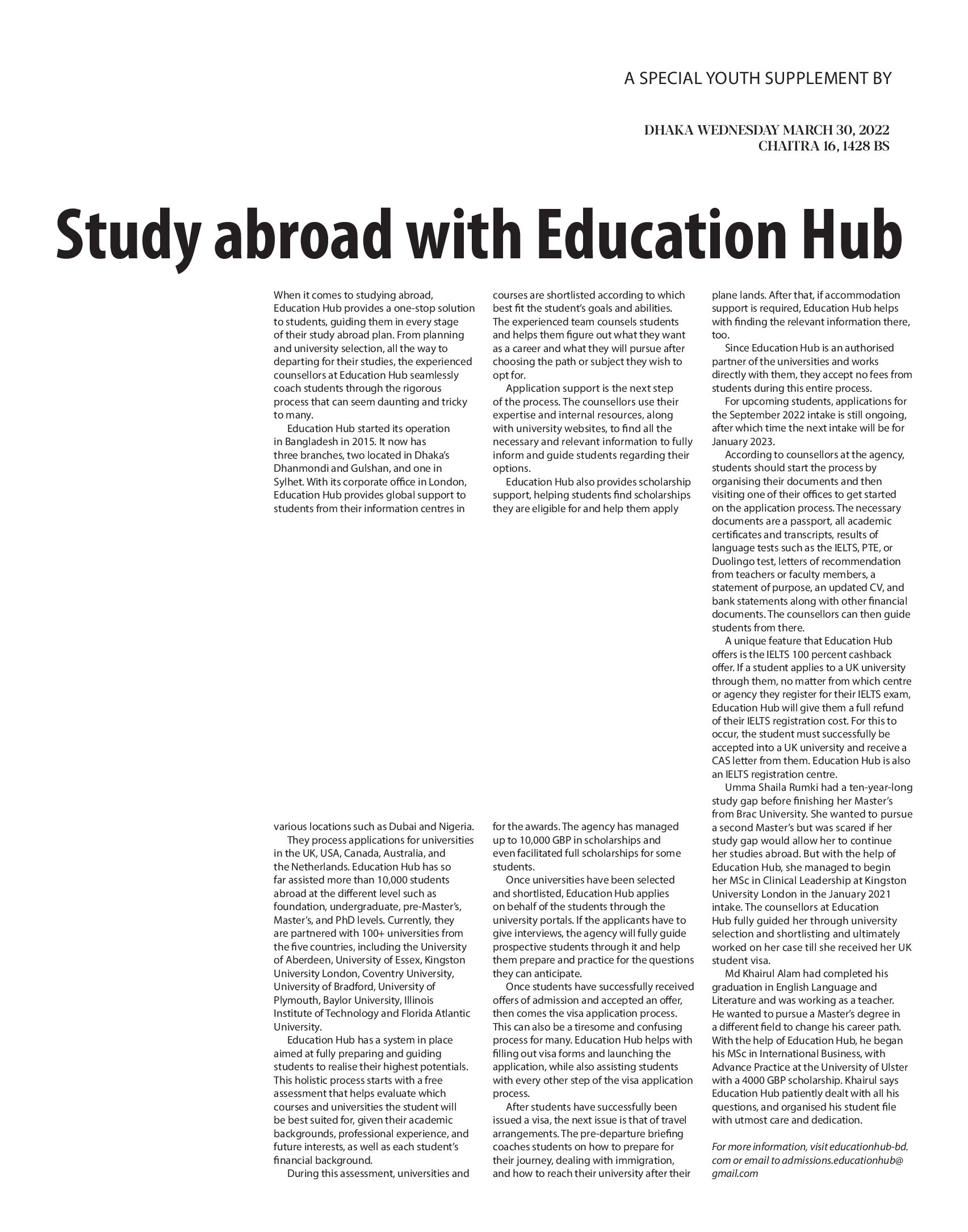 A SPECIAL YOUTH SUPPLEMENT BY

DHAKA WEDNESDAY MARCH 30, 2022
CHAITRA 16, 1428 BS

Study abroad with Education Hub

When it comes to studying abroad, Education Hub provides a one-stop solution to students, guiding them in every stage of their study abroad plan. From planning and university selection, all the way to departing for their studies, the experienced counsellors at Education Hub seamlessly coach students through the rigorous process that can seem daunting and tricky to many.

Education Hub started its operation in Bangladesh in 2015. It now has three branches, two located in Dhaka's Dhanmondi and Gulshan, and one in Sylhet. With its corporate office in London, Education Hub provides global support to students from their information centres in various locations such as Dubai and Nigeria.

They process applications for universities in the UK, USA, Canada, Australia, and the Netherlands. Education Hub has so far assisted more than 10,000 students abroad at the different level such as foundation, undergraduate, pre-Master's, Master's, and PhD levels. Currently, they are partnered with 100+ universities from the five countries, including the University of Aberdeen, University of Essex, Kingston University London, Coventry University, University of Bradford, University of Plymouth, Baylor University, Illinois Institute of Technology and Florida Atlantic University.

Education Hub has a system in place aimed at fully preparing and guiding students to realise their highest potentials. This holistic process starts with a free assessment that helps evaluate which courses and universities the student will be best suited for, given their academic backgrounds, professional experience, and future interests, as well as each student's financial background.

During this assessment, universities and courses are shortlisted according to which best fit the student's goals and abilities. The experienced team counsels students and helps them figure out what they want as a career and what they will pursue after choosing the path or subject they wish to opt for.

Application support is the next step of the process. The counsellors use their expertise and internal resources, along with university websites, to find all the necessary and relevant information to fully inform and guide students regarding their options.

Education Hub also provides scholarship support, helping students find scholarships they are eligible for and help them apply for the awards. The agency has managed up to 10,000 GBP in scholarships and even facilitated full scholarships for some students.

Once universities have been selected and shortlisted, Education Hub applies on behalf of the students through the university portals. If the applicants have to give interviews, the agency will fully guide prospective students through it and help them prepare and practice for the questions they can anticipate.

Once students have successfully received offers of admission and accepted an offer, then comes the visa application process. This can also be a tiresome and confusing process for many. Education Hub helps with filling out visa forms and launching the application, while also assisting students with every other step of the visa application process.

After students have successfully been issued a visa, the next issue is that of travel arrangements. The pre-departure briefing coaches students on how to prepare for their journey, dealing with immigration, and how to reach their university after their plane lands. After that, if accommodation support is required, Education Hub helps with finding the relevant information there, too.

Since Education Hub is an authorised partner of the universities and works directly with them, they accept no fees from students during this entire process.

For upcoming students, applications for the September 2022 intake is still ongoing, after which time the next intake will be for January 2023.

According to counsellors at the agency, students should start the process by organising their documents and then visiting one of their offices to get started on the application process. The necessary documents are a passport, all academic certificates and transcripts, results of language tests such as the IELTS, PTE, or Duolingo test, letters of recommendation from teachers or faculty members, a statement of purpose, an updated CV, and bank statements along with other financial documents. The counsellors can then guide students from there.

A unique feature that Education Hub offers is the IELTS 100 percent cashback offer. If a student applies to a UK university through them, no matter from which centre or agency they register for their IELTS exam, Education Hub will give them a full refund of their IELTS registration cost. For this to occur, the student must successfully be accepted into a UK university and receive a CAS letter from them. Education Hub is also an IELTS registration centre.

Umma Shaila Rumki had a ten-year-long study gap before finishing her Master's from Brac University. She wanted to pursue a second Master's but was scared if her study gap would allow her to continue her studies abroad. But with the help of Education Hub, she managed to begin her MSc in Clinical Leadership at Kingston University London in the January 2021 intake. The counsellors at Education Hub fully guided her through university selection and shortlisting and ultimately worked on her case till she received her UK student visa.

Md Khairul Alam had completed his graduation in English Language and Literature and was working as a teacher. He wanted to pursue a Master's degree in a different field to change his career path. With the help of Education Hub, he began his MSc in International Business, with Advance Practice at the University of Ulster with a 4000 GBP scholarship. Khairul says Education Hub patiently dealt with all his questions, and organised his student file with utmost care and dedication.

For more information, visit educationhub-bd.com or email to admissions.educationhub@gmail.com